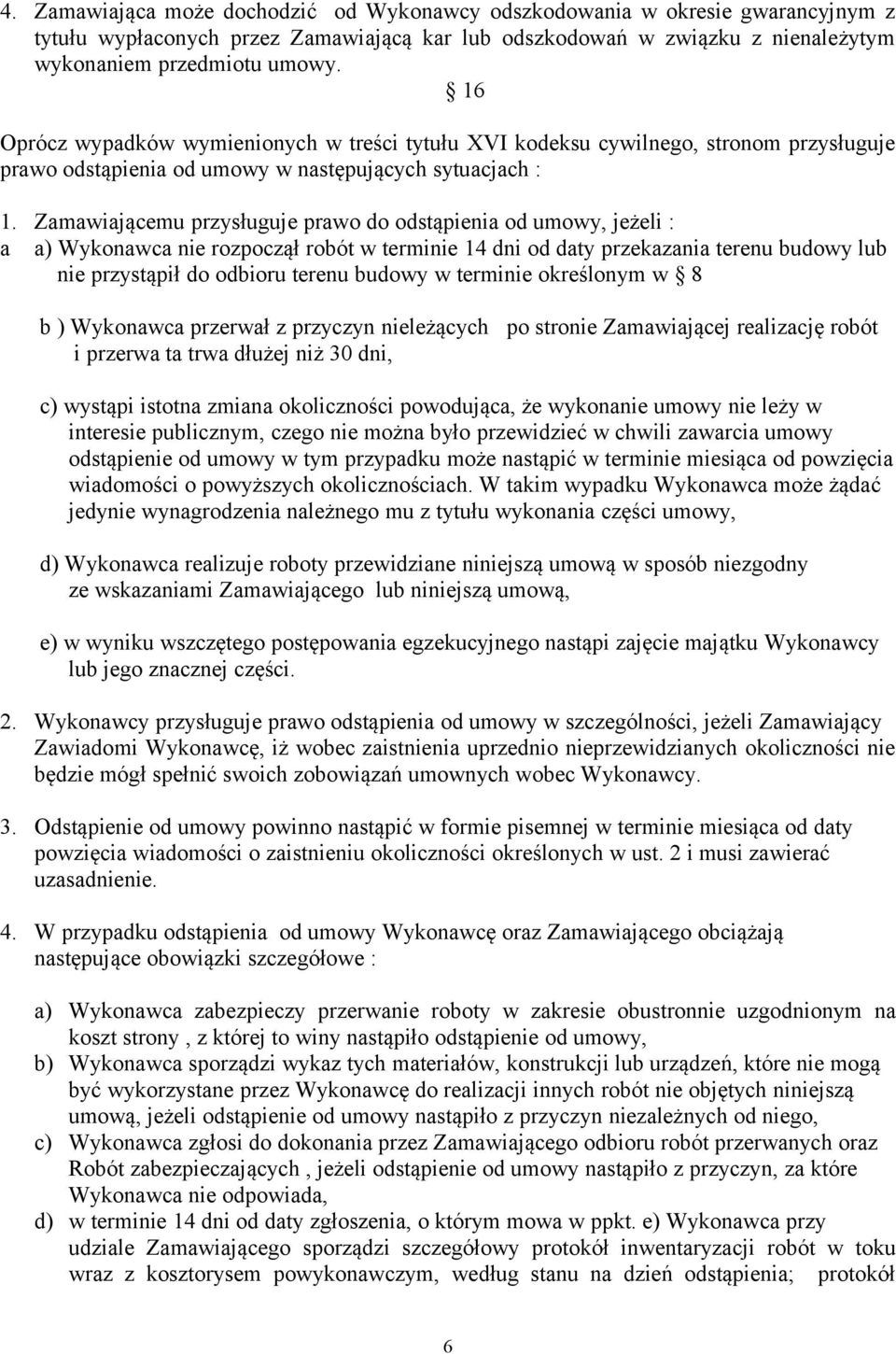 4. Zamawiająca może dochodzić od Wykonawcy odszkodowania w okresie gwarancyjnym z tytułu wypłaconych przez Zamawiającą kar lub odszkodowań w związku z nienależytym wykonaniem przedmiotu umowy.

§ 16

Oprócz wypadków wymienionych w treści tytułu XVI kodeksu cywilnego, stronom przysługuje prawo odstąpienia od umowy w następujących sytuacjach :

1. Zamawiającemu przysługuje prawo do odstąpienia od umowy, jeżeli :
a a) Wykonawca nie rozpoczął robót w terminie 14 dni od daty przekazania terenu budowy lub nie przystąpił do odbioru terenu budowy w terminie określonym w § 8

b ) Wykonawca przerwał z przyczyn nieleżących po stronie Zamawiającej realizację robót i przerwa ta trwa dłużej niż 30 dni,

c) wystąpi istotna zmiana okoliczności powodująca, że wykonanie umowy nie leży w interesie publicznym, czego nie można było przewidzieć w chwili zawarcia umowy odstąpienie od umowy w tym przypadku może nastąpić w terminie miesiąca od powzięcia wiadomości o powyższych okolicznościach. W takim wypadku Wykonawca może żądać jedynie wynagrodzenia należnego mu z tytułu wykonania części umowy,

d) Wykonawca realizuje roboty przewidziane niniejszą umową w sposób niezgodny ze wskazaniami Zamawiającego lub niniejszą umową,

e) w wyniku wszczętego postępowania egzekucyjnego nastąpi zajęcie majątku Wykonawcy lub jego znacznej części.

2. Wykonawcy przysługuje prawo odstąpienia od umowy w szczególności, jeżeli Zamawiający Zawiadomi Wykonawcę, iż wobec zaistnienia uprzednio nieprzewidzianych okoliczności nie będzie mógł spełnić swoich zobowiązań umownych wobec Wykonawcy.

3. Odstąpienie od umowy powinno nastąpić w formie pisemnej w terminie miesiąca od daty powzięcia wiadomości o zaistnieniu okoliczności określonych w ust. 2 i musi zawierać uzasadnienie.

4. W przypadku odstąpienia od umowy Wykonawcę oraz Zamawiającego obciążają następujące obowiązki szczegółowe :

a) Wykonawca zabezpieczy przerwanie roboty w zakresie obustronnie uzgodnionym na koszt strony , z której to winy nastąpiło odstąpienie od umowy,
b) Wykonawca sporządzi wykaz tych materiałów, konstrukcji lub urządzeń, które nie mogą być wykorzystane przez Wykonawcę do realizacji innych robót nie objętych niniejszą umową, jeżeli odstąpienie od umowy nastąpiło z przyczyn niezależnych od niego,
c) Wykonawca zgłosi do dokonania przez Zamawiającego odbioru robót przerwanych oraz Robót zabezpieczających , jeżeli odstąpienie od umowy nastąpiło z przyczyn, za które Wykonawca nie odpowiada,
d) w terminie 14 dni od daty zgłoszenia, o którym mowa w ppkt. e) Wykonawca przy udziale Zamawiającego sporządzi szczegółowy protokół inwentaryzacji robót w toku wraz z kosztorysem powykonawczym, według stanu na dzień odstąpienia; protokół

6